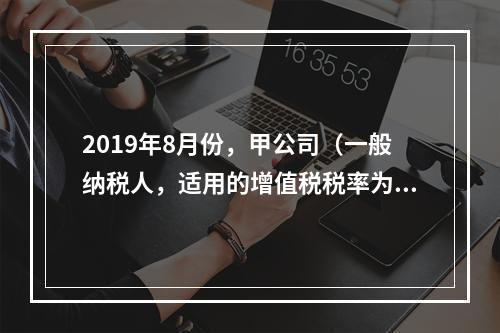 16 35 53

2019年8月份，甲公司（一般纳税人，适用的增值税税率为...